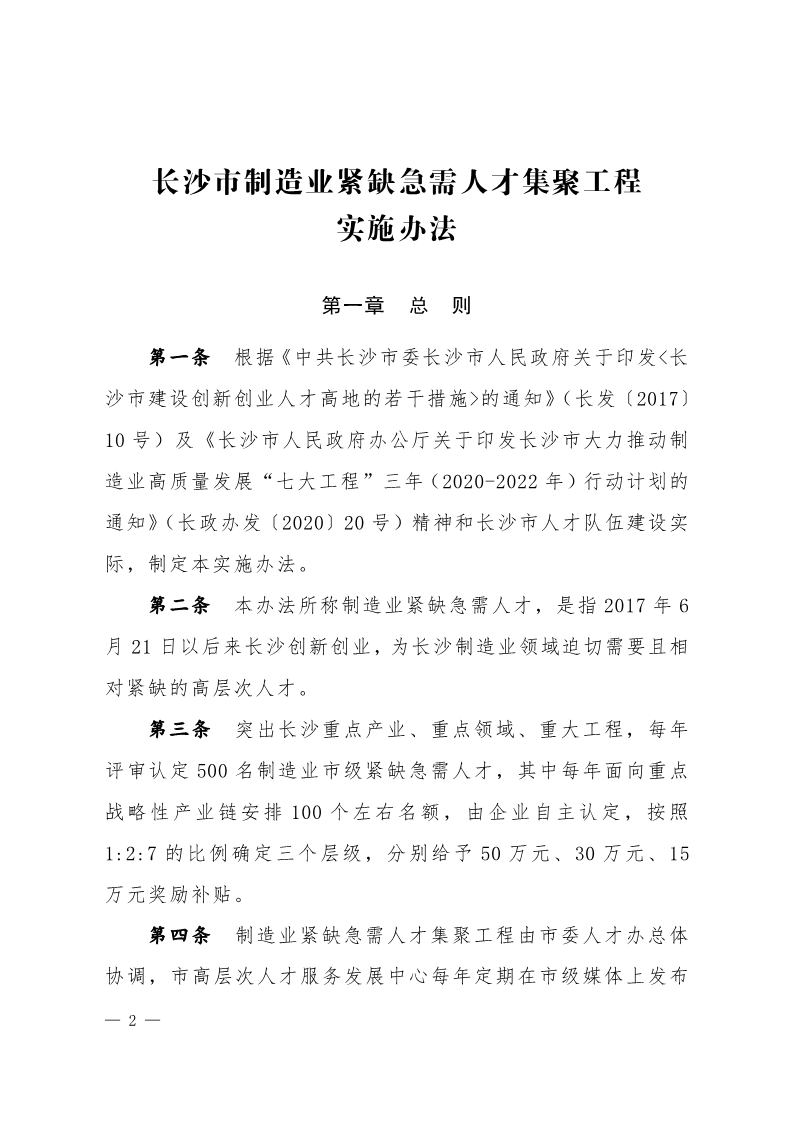 长沙市制造业紧缺急需人才集聚工程
实施办法

第一章　总　则

第一条　根据《中共长沙市委长沙市人民政府关于印发<长沙市建设创新创业人才高地的若干措施>的通知》（长发〔2017〕10号）及《长沙市人民政府办公厅关于印发长沙市大力推动制造业高质量发展“七大工程”三年（2020-2022年）行动计划的通知》（长政办发〔2020〕20号）精神和长沙市人才队伍建设实际，制定本实施办法。

第二条　本办法所称制造业紧缺急需人才，是指2017年6月21日以后来长沙创新创业，为长沙制造业领域迫切需要且相对紧缺的高层次人才。

第三条　突出长沙重点产业、重点领域、重大工程，每年评审认定500名制造业市级紧缺急需人才，其中每年面向重点战略性产业链安排100个左右名额，由企业自主认定，按照1:2:7的比例确定三个层级，分别给予50万元、30万元、15万元奖励补贴。

第四条　制造业紧缺急需人才集聚工程由市委人才办总体协调，市高层次人才服务发展中心每年定期在市级媒体上发布

— 2 —